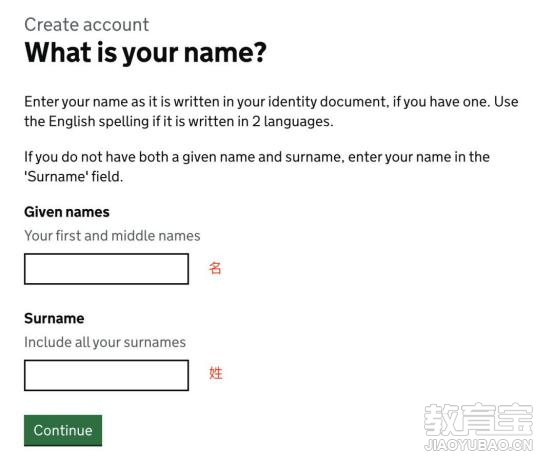 Create account
What is your name?

Enter your name as it is written in your identity document, if you have one. Use the English spelling if it is written in 2 languages.

If you do not have both a given name and surname, enter your name in the 'Surname' field.

Given names
Your first and middle names

名

Surname
Include all your surnames

姓

Continue

教育宝
JIAOYUBAO.CN